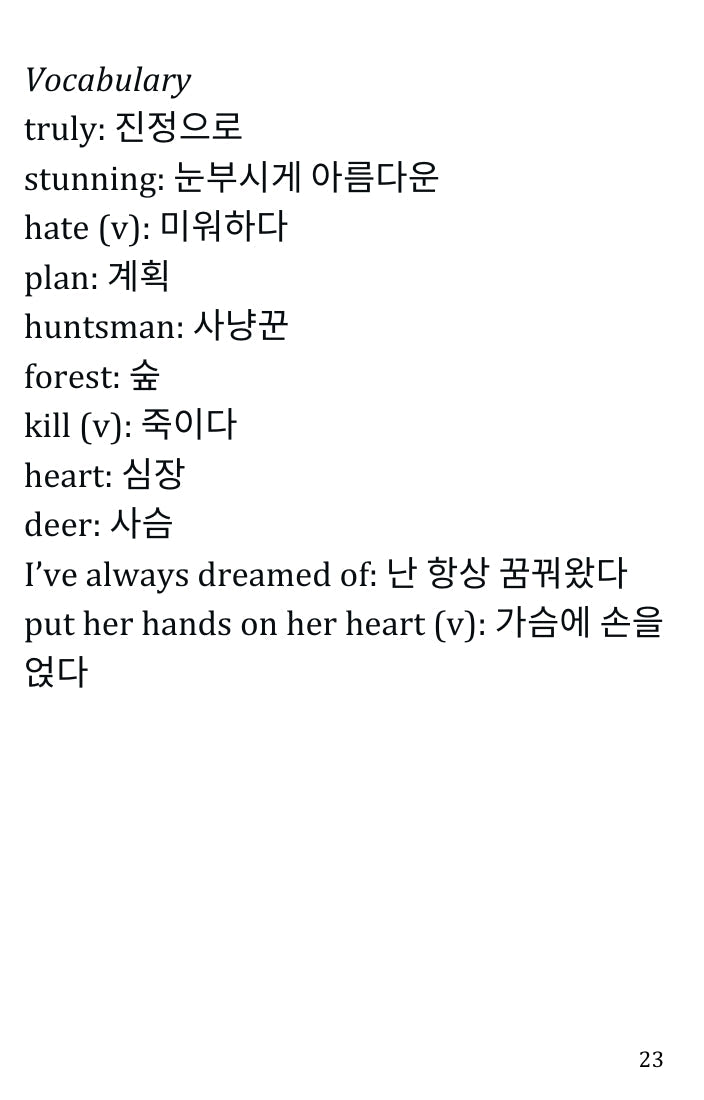 Vocabulary
truly: 진정으로
stunning: 눈부시게 아름다운
hate (v): 미워하다
plan: 계획
huntsman: 사냥꾼
forest: 숲
kill (v): 죽이다
heart: 심장
deer: 사슴
I've always dreamed of: 난 항상 꿈꿔왔다
put her hands on her heart (v): 가슴에 손을 얹다

23